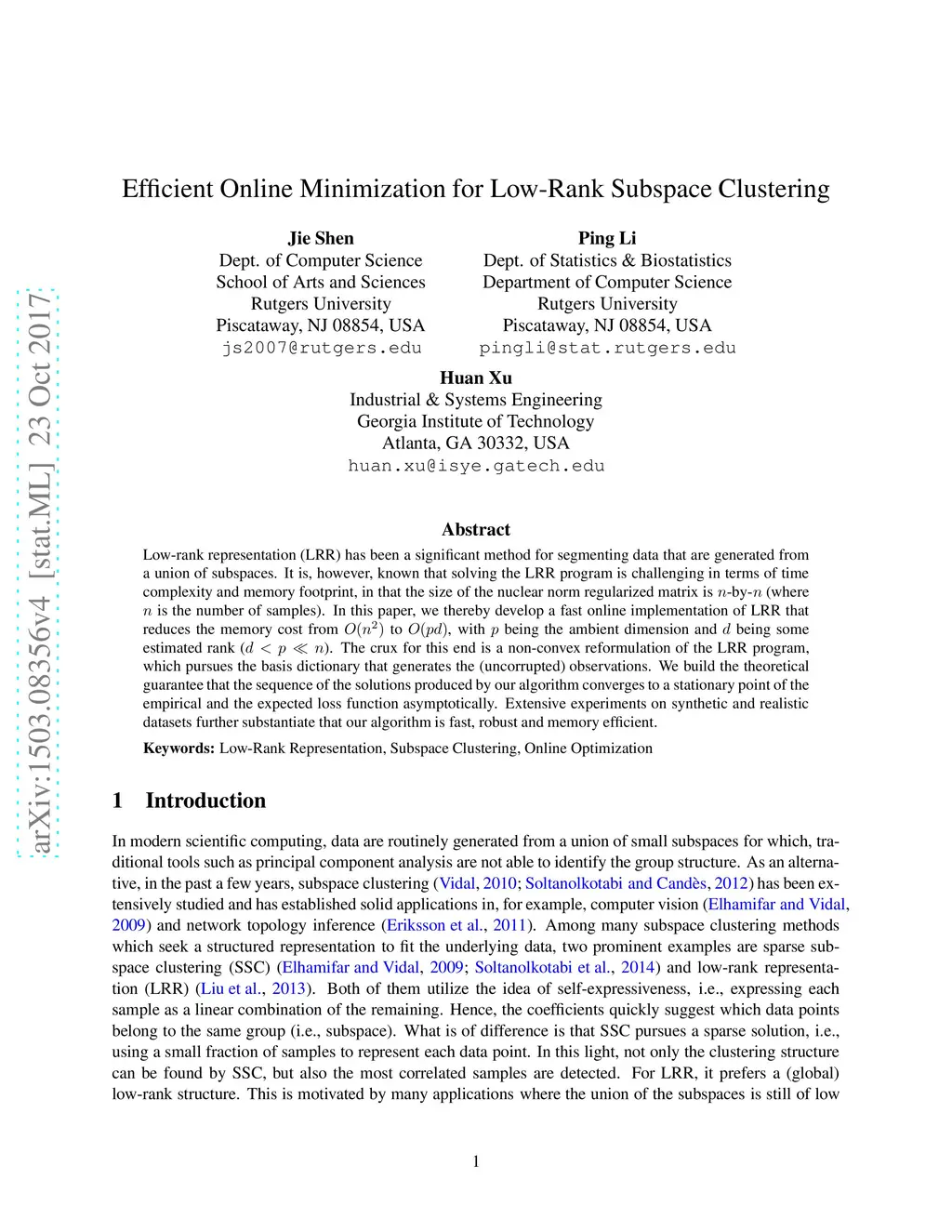 arXiv:1503.08356v4 [stat.ML] 23 Oct 2017

Efficient Online Minimization for Low-Rank Subspace Clustering

Jie Shen
Dept. of Computer Science
School of Arts and Sciences
Rutgers University
Piscataway, NJ 08854, USA
js2007@rutgers.edu

Ping Li
Dept. of Statistics & Biostatistics
Department of Computer Science
Rutgers University
Piscataway, NJ 08854, USA
pingli@stat.rutgers.edu

Huan Xu
Industrial & Systems Engineering
Georgia Institute of Technology
Atlanta, GA 30332, USA
huan.xu@isye.gatech.edu

Abstract

Low-rank representation (LRR) has been a significant method for segmenting data that are generated from a union of subspaces. It is, however, known that solving the LRR program is challenging in terms of time complexity and memory footprint, in that the size of the nuclear norm regularized matrix is $n$-by-$n$ (where $n$ is the number of samples). In this paper, we thereby develop a fast online implementation of LRR that reduces the memory cost from $O(n^2)$ to $O(pd)$, with $p$ being the ambient dimension and $d$ being some estimated rank ($d < p \ll n$). The crux for this end is a non-convex reformulation of the LRR program, which pursues the basis dictionary that generates the (uncorrupted) observations. We build the theoretical guarantee that the sequence of the solutions produced by our algorithm converges to a stationary point of the empirical and the expected loss function asymptotically. Extensive experiments on synthetic and realistic datasets further substantiate that our algorithm is fast, robust and memory efficient.

Keywords: Low-Rank Representation, Subspace Clustering, Online Optimization

1 Introduction

In modern scientific computing, data are routinely generated from a union of small subspaces for which, traditional tools such as principal component analysis are not able to identify the group structure. As an alternative, in the past a few years, subspace clustering (Vidal, 2010; Soltanolkotabi and Candès, 2012) has been extensively studied and has established solid applications in, for example, computer vision (Elhamifar and Vidal, 2009) and network topology inference (Eriksson et al., 2011). Among many subspace clustering methods which seek a structured representation to fit the underlying data, two prominent examples are sparse subspace clustering (SSC) (Elhamifar and Vidal, 2009; Soltanolkotabi et al., 2014) and low-rank representation (LRR) (Liu et al., 2013). Both of them utilize the idea of self-expressiveness, i.e., expressing each sample as a linear combination of the remaining. Hence, the coefficients quickly suggest which data points belong to the same group (i.e., subspace). What is of difference is that SSC pursues a sparse solution, i.e., using a small fraction of samples to represent each data point. In this light, not only the clustering structure can be found by SSC, but also the most correlated samples are detected. For LRR, it prefers a (global) low-rank structure. This is motivated by many applications where the union of the subspaces is still of low

1